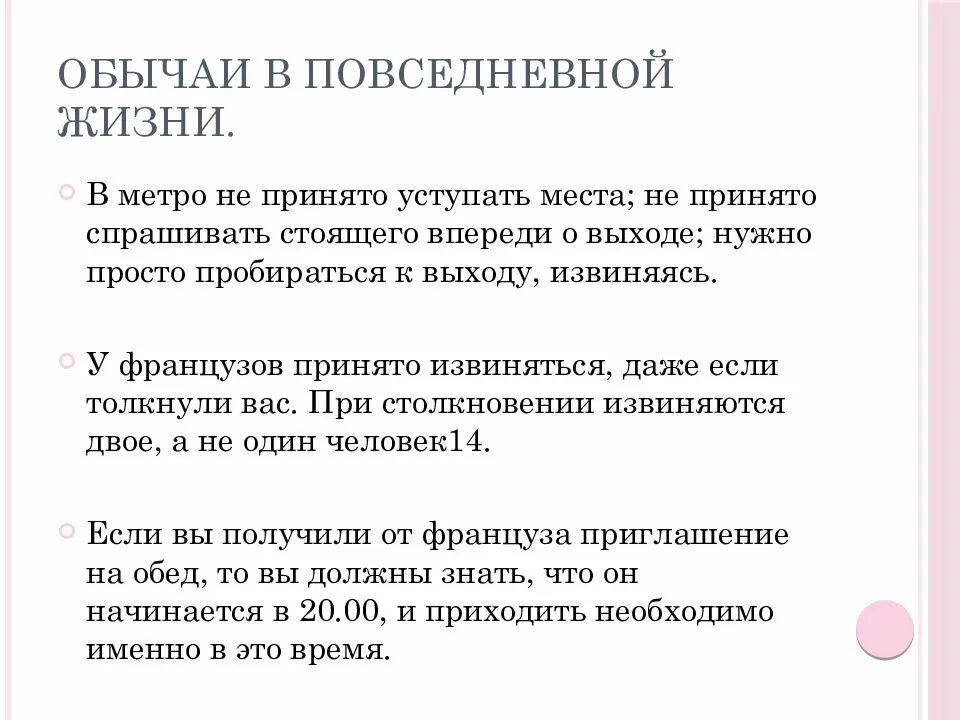 ОБЫЧАИ В ПОВСЕДНЕВНОЙ ЖИЗНИ.

В метро не принято уступать места; не принято спрашивать стоящего впереди о выходе; нужно просто пробираться к выходу, извиняясь.

У французов принято извиняться, даже если толкнули вас. При столкновении извиняются двое, а не один человек14.

Если вы получили от француза приглашение на обед, то вы должны знать, что он начинается в 20.00, и приходить необходимо именно в это время.